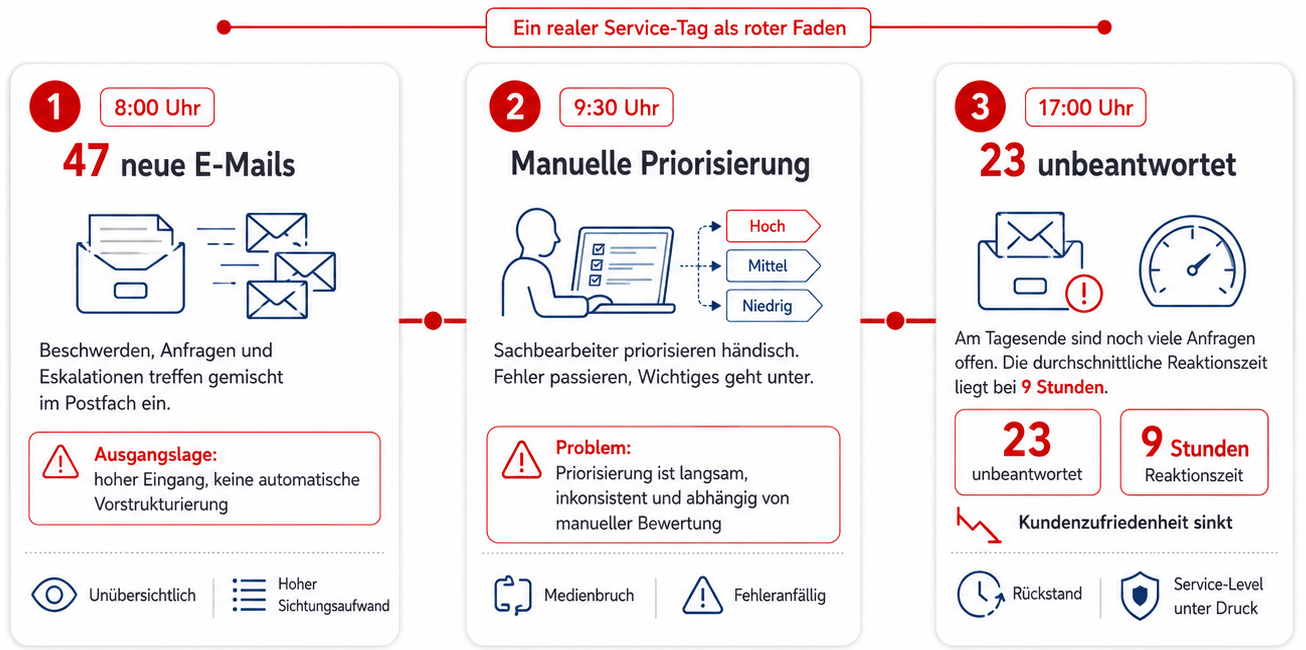 Ein realer Service-Tag als roter Faden

1 8:00 Uhr

47 neue E-Mails

Beschwerden, Anfragen und Eskalationen treffen gemischt im Postfach ein.

Ausgangslage:
hoher Eingang, keine automatische Vorstrukturierung

Unübersichtlich

Hoher Sichtungsaufwand

2 9:30 Uhr

Manuelle Priorisierung

Hoch

Mittel

Niedrig

Sachbearbeiter priorisieren händisch. Fehler passieren, Wichtiges geht unter.

Problem:
Priorisierung ist langsam, inkonsistent und abhängig von manueller Bewertung

Medienbruch

Fehleranfällig

3 17:00 Uhr

23 unbeantwortet

Am Tagesende sind noch viele Anfragen offen. Die durchschnittliche Reaktionszeit liegt bei 9 Stunden.

23
unbeantwortet

9 Stunden
Reaktionszeit

Kundenzufriedenheit sinkt

Rückstand

Service-Level unter Druck